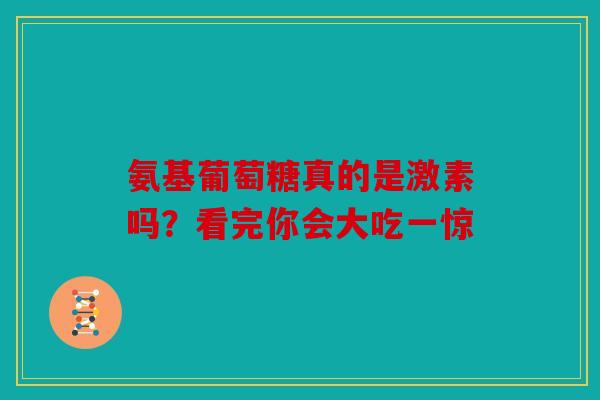 氨基葡萄糖真的是激素吗？看完你会大吃一惊